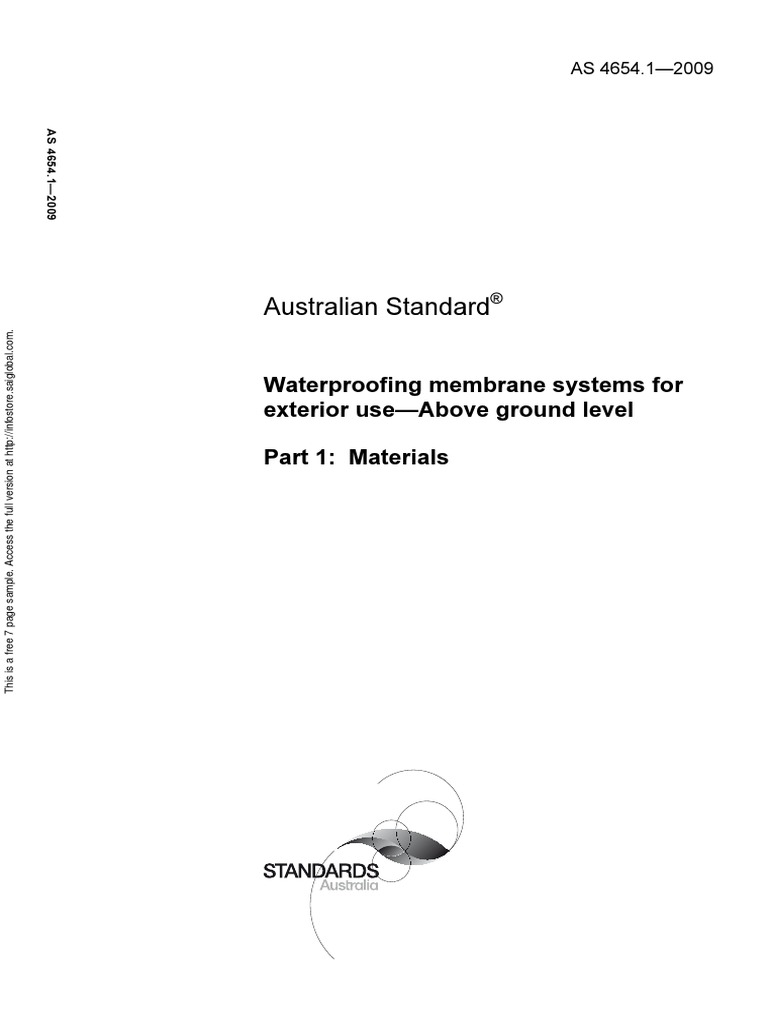 AS 4654.1—2009

AS 4654.1—2009

This is a free 7 page sample. Access the full version at http://infostore.saiglobal.com.

Australian Standard®

Waterproofing membrane systems for exterior use—Above ground level

Part 1: Materials

STANDARDS
Australia